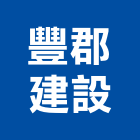 豐郡
建設